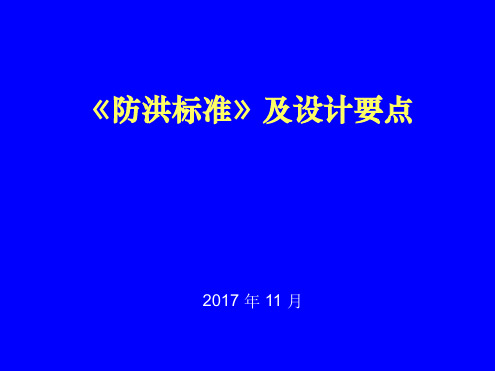 《防洪标准》及设计要点

2017 年 11 月